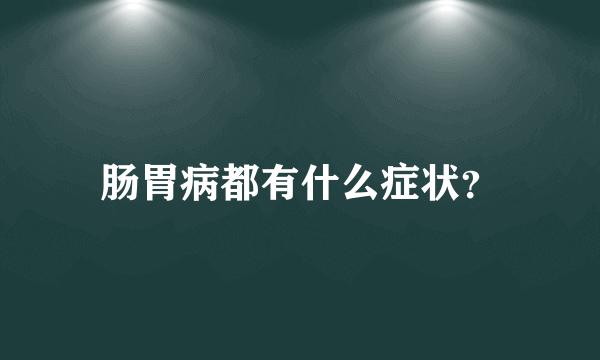 肠胃病都有什么症状?